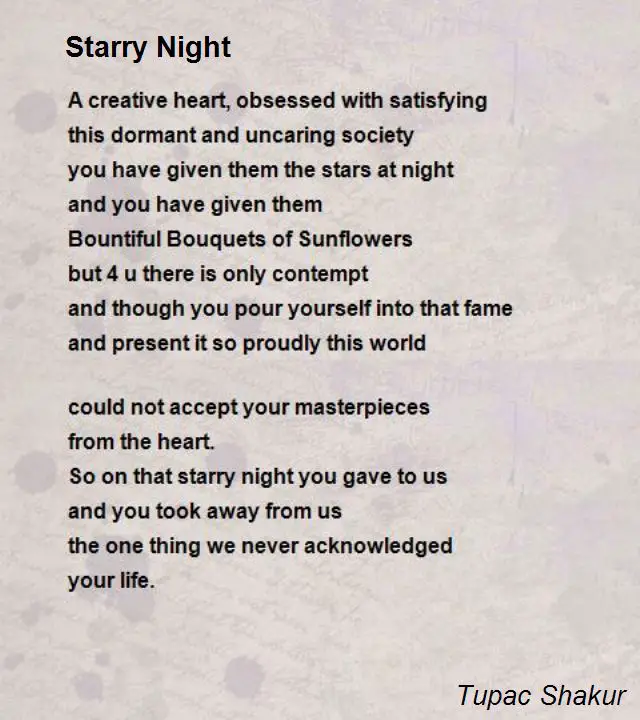 Starry Night

A creative heart, obsessed with satisfying
this dormant and uncaring society
you have given them the stars at night
and you have given them
Bountiful Bouquets of Sunflowers
but 4 u there is only contempt
and though you pour yourself into that fame
and present it so proudly this world

could not accept your masterpieces
from the heart.
So on that starry night you gave to us
and you took away from us
the one thing we never acknowledged
your life.

Tupac Shakur